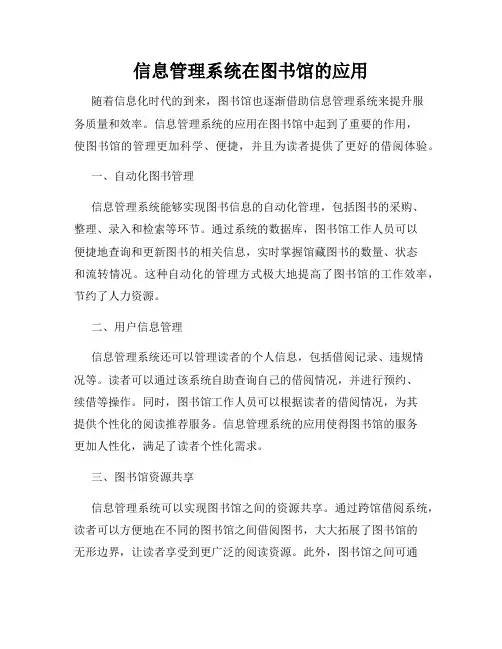 信息管理系统在图书馆的应用

随着信息化时代的到来，图书馆也逐渐借助信息管理系统来提升服务质量和效率。信息管理系统的应用在图书馆中起到了重要的作用，使图书馆的管理更加科学、便捷，并且为读者提供了更好的借阅体验。

一、自动化图书管理

信息管理系统能够实现图书信息的自动化管理，包括图书的采购、整理、录入和检索等环节。通过系统的数据库，图书馆工作人员可以便捷地查询和更新图书的相关信息，实时掌握馆藏图书的数量、状态和流转情况。这种自动化的管理方式极大地提高了图书馆的工作效率，节约了人力资源。

二、用户信息管理

信息管理系统还可以管理读者的个人信息，包括借阅记录、违规情况等。读者可以通过该系统自助查询自己的借阅情况，并进行预约、续借等操作。同时，图书馆工作人员可以根据读者的借阅情况，为其提供个性化的阅读推荐服务。信息管理系统的应用使得图书馆的服务更加人性化，满足了读者个性化需求。

三、图书馆资源共享

信息管理系统可以实现图书馆之间的资源共享。通过跨馆借阅系统，读者可以方便地在不同的图书馆之间借阅图书，大大拓展了图书馆的无形边界，让读者享受到更广泛的阅读资源。此外，图书馆之间可通